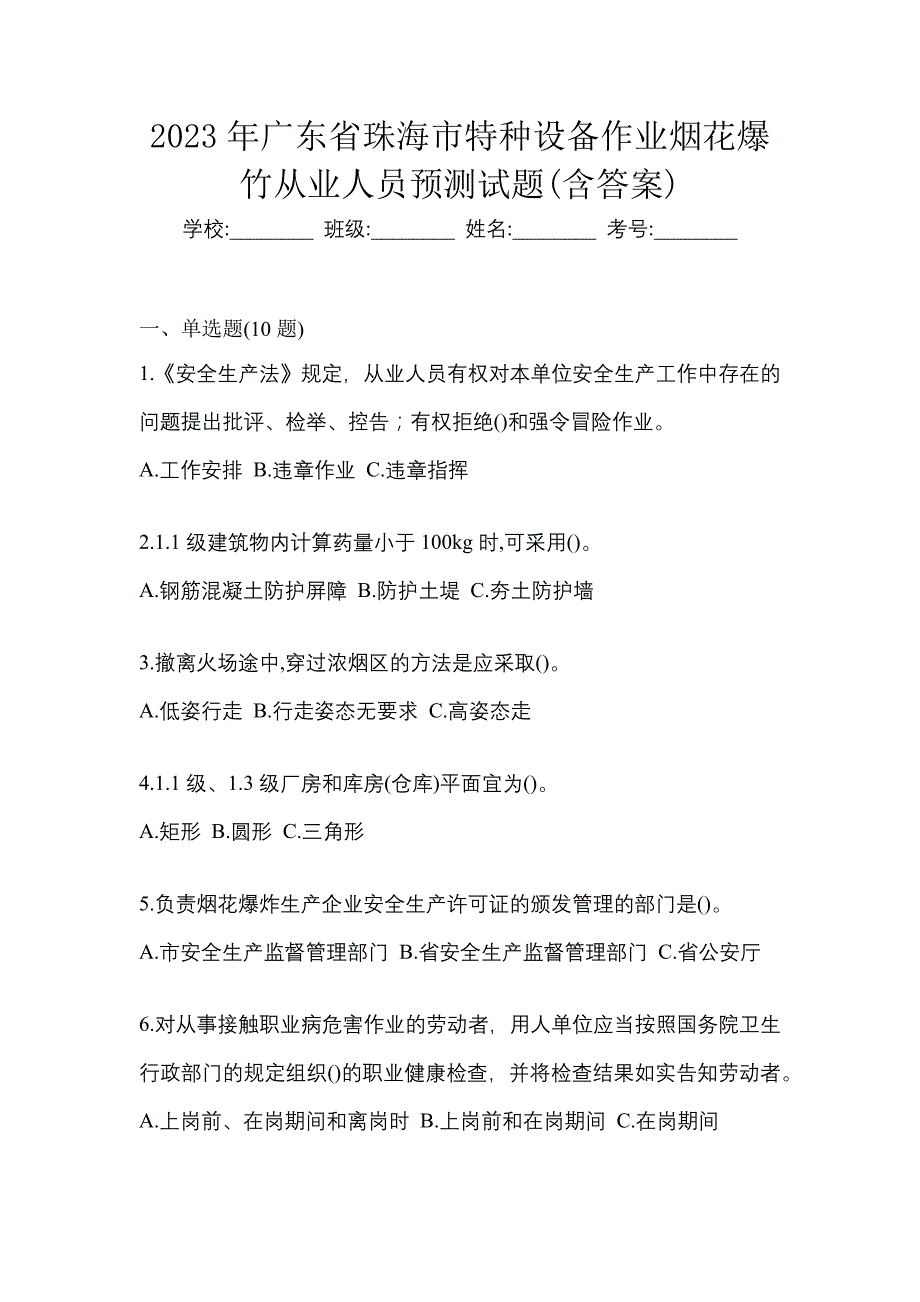 2023 年广东省珠海市特种设备作业烟花爆竹从业人员预测试题(含答案)

学校:________ 班级:________ 姓名:________ 考号:________

一、单选题(10 题)

1.《安全生产法》规定，从业人员有权对本单位安全生产工作中存在的问题提出批评、检举、控告；有权拒绝()和强令冒险作业。

A.工作安排 B.违章作业 C.违章指挥

2.1.1 级建筑物内计算药量小于 100kg 时,可采用()。

A.钢筋混凝土防护屏障 B.防护土堤 C.夯土防护墙

3.撤离火场途中,穿过浓烟区的方法是应采取()。

A.低姿行走 B.行走姿态无要求 C.高姿态走

4.1.1 级、1.3 级厂房和库房(仓库)平面宜为()。

A.矩形 B.圆形 C.三角形

5.负责烟花爆炸生产企业安全生产许可证的颁发管理的部门是()。

A.市安全生产监督管理部门 B.省安全生产监督管理部门 C.省公安厅

6.对从事接触职业病危害作业的劳动者，用人单位应当按照国务院卫生行政部门的规定组织()的职业健康检查，并将检查结果如实告知劳动者。

A.上岗前、在岗期间和离岗时 B.上岗前和在岗期间 C.在岗期间